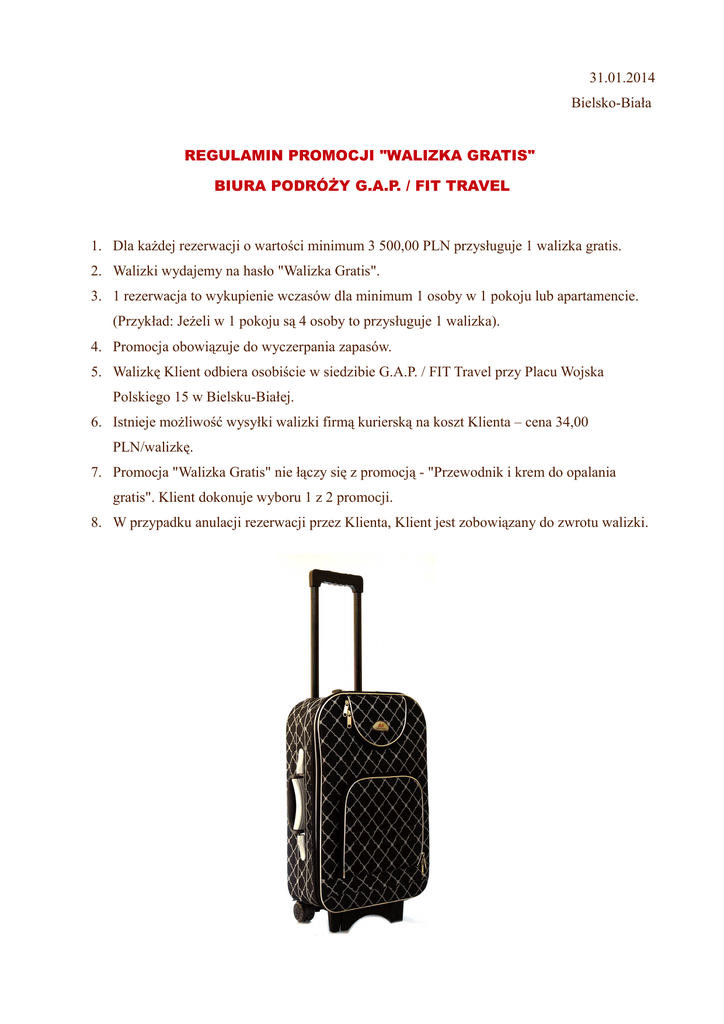 31.01.2014
Bielsko-Biała

REGULAMIN PROMOCJI "WALIZKA GRATIS"
BIURA PODRÓŻY G.A.P. / FIT TRAVEL

1. Dla każdej rezerwacji o wartości minimum 3 500,00 PLN przysługuje 1 walizka gratis.
2. Walizki wydajemy na hasło "Walizka Gratis".
3. 1 rezerwacja to wykupienie wczasów dla minimum 1 osoby w 1 pokoju lub apartamencie. (Przykład: Jeżeli w 1 pokoju są 4 osoby to przysługuje 1 walizka).
4. Promocja obowiązuje do wyczerpania zapasów.
5. Walizkę Klient odbiera osobiście w siedzibie G.A.P. / FIT Travel przy Placu Wojska Polskiego 15 w Bielsku-Białej.
6. Istnieje możliwość wysyłki walizki firmą kurierską na koszt Klienta – cena 34,00 PLN/walizkę.
7. Promocja "Walizka Gratis" nie łączy się z promocją - "Przewodnik i krem do opalania gratis". Klient dokonuje wyboru 1 z 2 promocji.
8. W przypadku anulacji rezerwacji przez Klienta, Klient jest zobowiązany do zwrotu walizki.